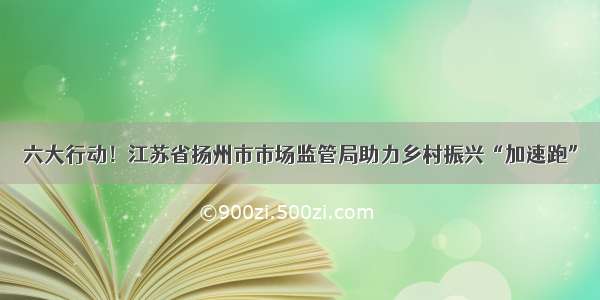 六大行动！江苏省扬州市市场监管局助力乡村振兴“加速跑”

©900zi.500zi.com